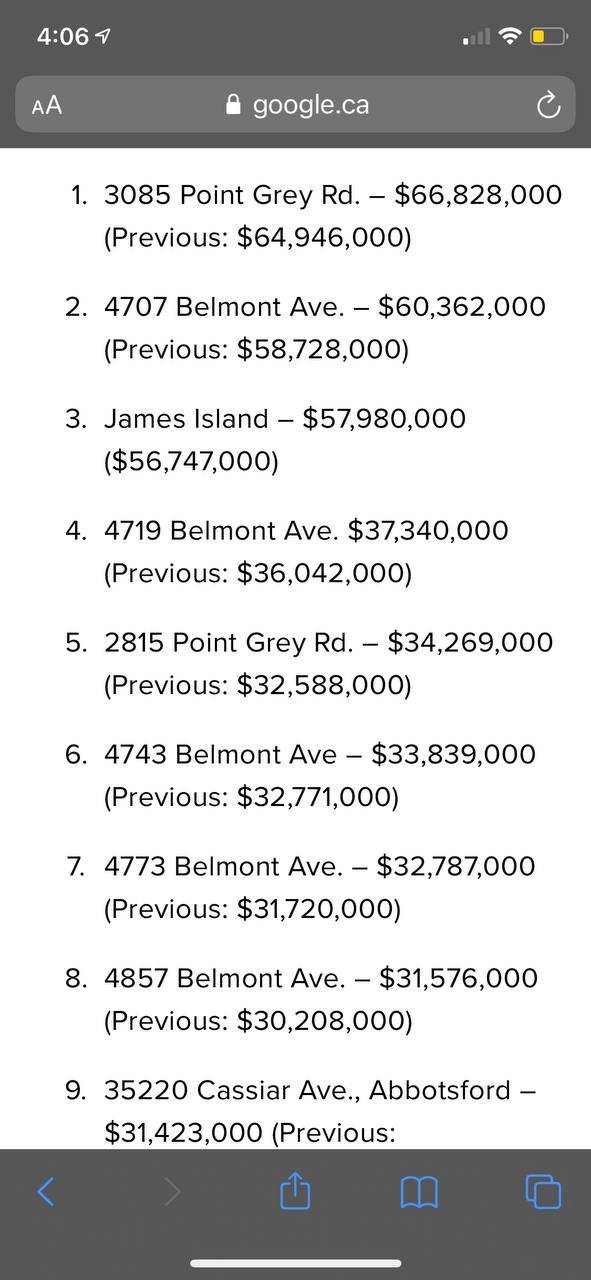 4:06

AA google.ca

1. 3085 Point Grey Rd. – \$66,828,000 (Previous: \$64,946,000)

2. 4707 Belmont Ave. – \$60,362,000 (Previous: \$58,728,000)

3. James Island – \$57,980,000 (\$56,747,000)

4. 4719 Belmont Ave. \$37,340,000 (Previous: \$36,042,000)

5. 2815 Point Grey Rd. – \$34,269,000 (Previous: \$32,588,000)

6. 4743 Belmont Ave – \$33,839,000 (Previous: \$32,771,000)

7. 4773 Belmont Ave. – \$32,787,000 (Previous: \$31,720,000)

8. 4857 Belmont Ave. – \$31,576,000 (Previous: \$30,208,000)

9. 35220 Cassiar Ave., Abbotsford – \$31,423,000 (Previous: